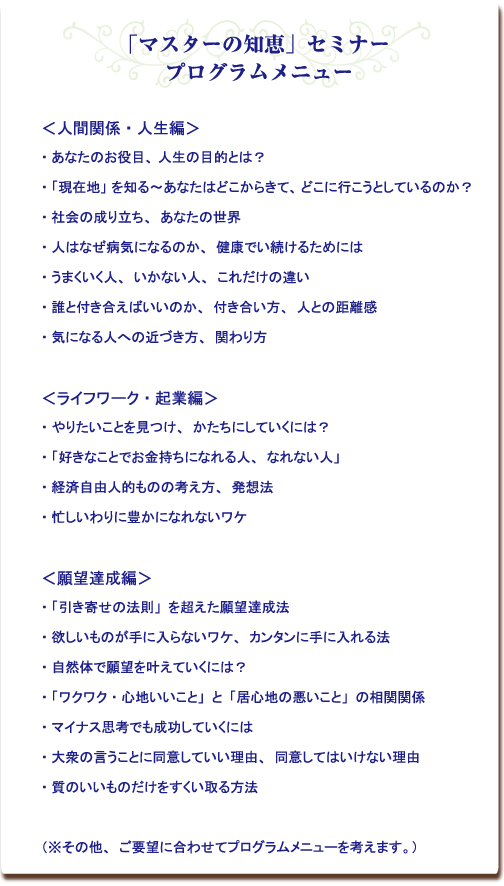 「マスターの知恵」セミナー
プログラムメニュー

＜人間関係・人生編＞
・あなたのお役目、人生の目的とは？
・「現在地」を知る～あなたはどこからきて、どこに行こうとしているのか？
・社会の成り立ち、あなたの世界
・人はなぜ病気になるのか、健康でい続けるためには
・うまくいく人、いかない人、これだけの違い
・誰と付き合えばいいのか、付き合い方、人との距離感
・気になる人への近づき方、関わり方

＜ライフワーク・起業編＞
・やりたいことを見つけ、かたちにしていくには？
・「好きなことでお金持ちになれる人、なれない人」
・経済自由人的ものの考え方、発想法
・忙しいわりに豊かになれないワケ

＜願望達成編＞
・「引き寄せの法則」を超えた願望達成法
・欲しいものが手に入らないワケ、カンタンに手に入れる法
・自然体で願望を叶えていくには？
・「ワクワク・心地いいこと」と「居心地の悪いこと」の相関関係
・マイナス思考でも成功していくには
・大衆の言うことに同意していい理由、同意してはいけない理由
・質のいいものだけをすくい取る方法

（※その他、ご要望に合わせてプログラムメニューを考えます。）